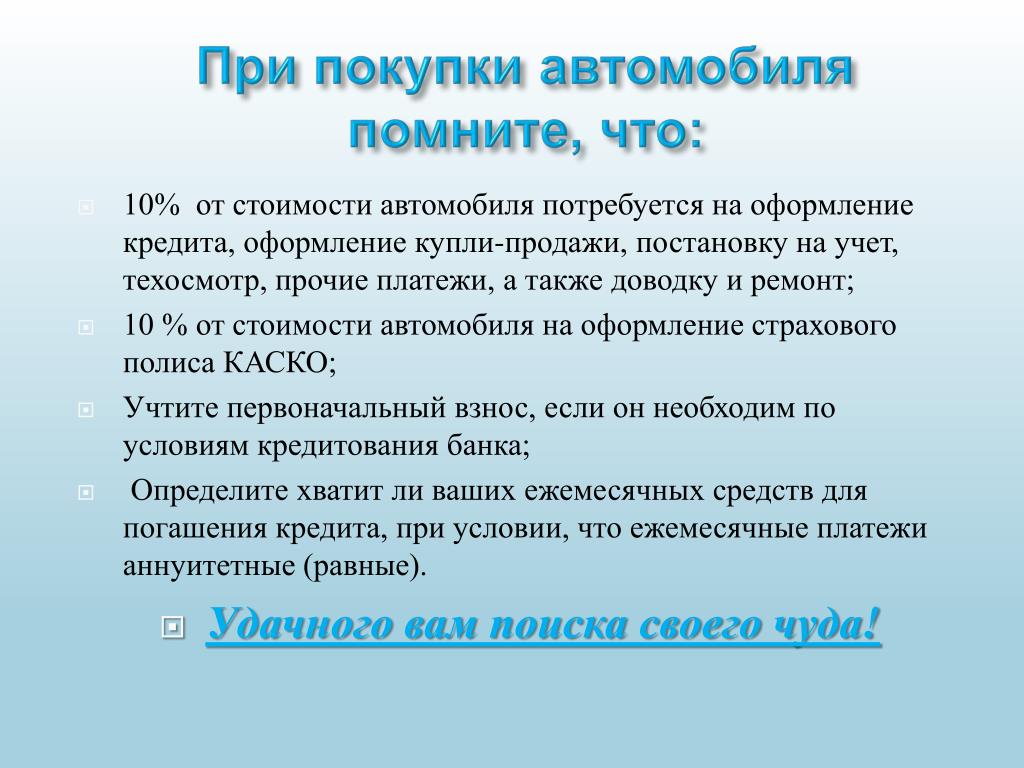 При покупки автомобиля помните, что:

10% от стоимости автомобиля потребуется на оформление кредита, оформление купли-продажи, постановку на учет, техосмотр, прочие платежи, а также доводку и ремонт;

10 % от стоимости автомобиля на оформление страхового полиса КАСКО;

Учтите первоначальный взнос, если он необходим по условиям кредитования банка;

Определите хватит ли ваших ежемесячных средств для погашения кредита, при условии, что ежемесячные платежи аннуитетные (равные).

Удачного вам поиска своего чуда!